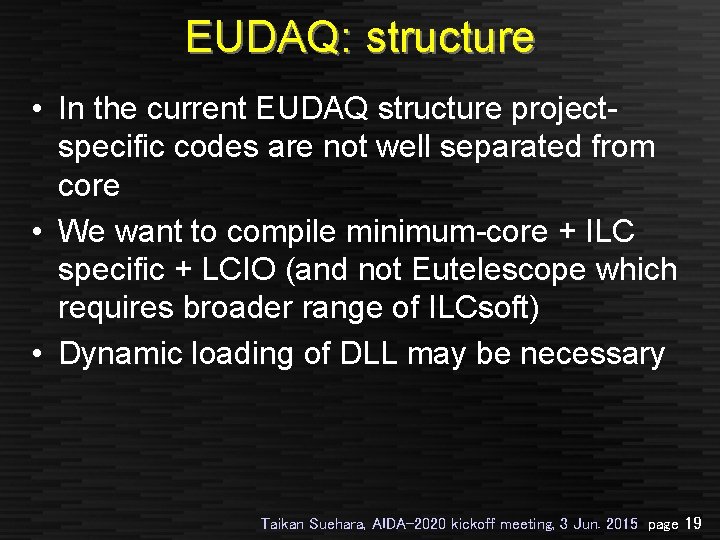 EUDAQ: structure

• In the current EUDAQ structure project-specific codes are not well separated from core

• We want to compile minimum-core + ILC specific + LCIO (and not Eutelescope which requires broader range of ILCsoft)

• Dynamic loading of DLL may be necessary

Taikan Suehara, AIDA-2020 kickoff meeting, 3 Jun. 2015 page 19